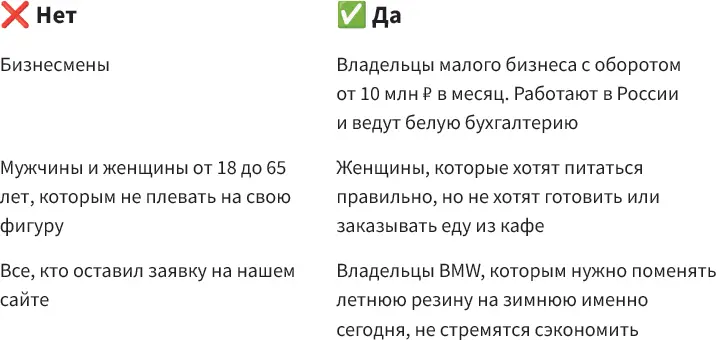 | ❌ Нет | ✅ Да |
|---|---|
| Бизнесмены | Владельцы малого бизнеса с оборотом от 10 млн ₽ в месяц. Работают в России и ведут белую бухгалтерию |
| Мужчины и женщины от 18 до 65 лет, которым не плевать на свою фигуру | Женщины, которые хотят питаться правильно, но не хотят готовить или заказывать еду из кафе |
| Все, кто оставил заявку на нашем сайте | Владельцы BMW, которым нужно поменять летнюю резину на зимнюю именно сегодня, не стремятся сэкономить |